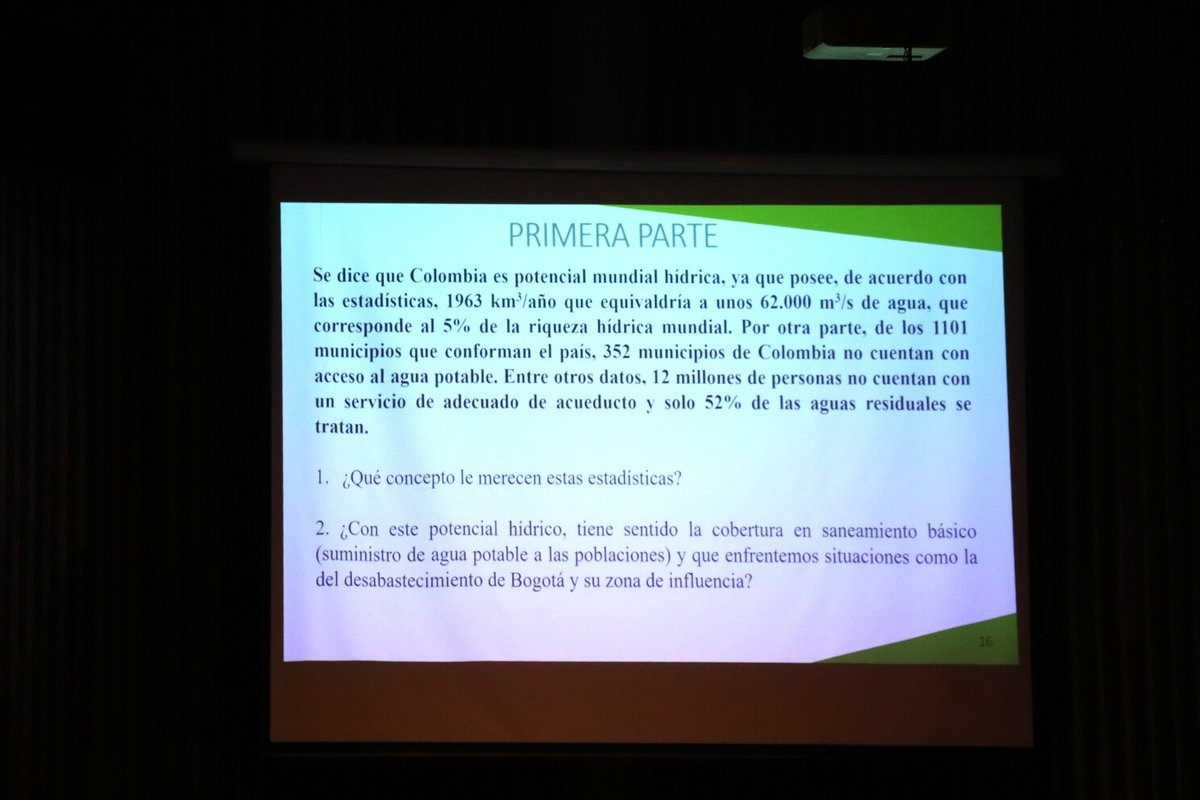 PRIMERA PARTE

Se dice que Colombia es potencial mundial hídrica, ya que posee, de acuerdo con las estadísticas, 1963 $km^3$/año que equivaldría a unos 62.000 $m^3$/s de agua, que corresponde al 5% de la riqueza hídrica mundial. Por otra parte, de los 1101 municipios que conforman el país, 352 municipios de Colombia no cuentan con acceso al agua potable. Entre otros datos, 12 millones de personas no cuentan con un servicio de adecuado de acueducto y solo 52% de las aguas residuales se tratan.

1. ¿Qué concepto le merecen estas estadísticas?

2. ¿Con este potencial hídrico, tiene sentido la cobertura en saneamiento básico (suministro de agua potable a las poblaciones) y que enfrentemos situaciones como la del desabastecimiento de Bogotá y su zona de influencia?

16